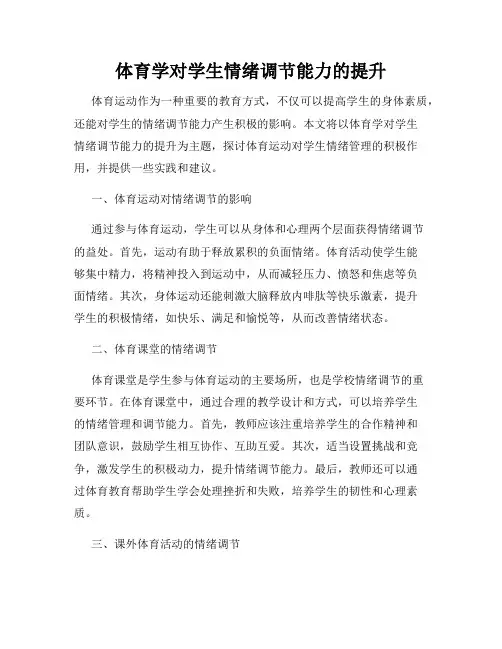 体育学对学生情绪调节能力的提升

体育运动作为一种重要的教育方式，不仅可以提高学生的身体素质，还能对学生的情绪调节能力产生积极的影响。本文将以体育学对学生情绪调节能力的提升为主题，探讨体育运动对学生情绪管理的积极作用，并提供一些实践和建议。

一、体育运动对情绪调节的影响

通过参与体育运动，学生可以从身体和心理两个层面获得情绪调节的益处。首先，运动有助于释放累积的负面情绪。体育活动使学生能够集中精力，将精神投入到运动中，从而减轻压力、愤怒和焦虑等负面情绪。其次，身体运动还能刺激大脑释放内啡肽等快乐激素，提升学生的积极情绪，如快乐、满足和愉悦等，从而改善情绪状态。

二、体育课堂的情绪调节

体育课堂是学生参与体育运动的主要场所，也是学校情绪调节的重要环节。在体育课堂中，通过合理的教学设计和方式，可以培养学生的情绪管理和调节能力。首先，教师应该注重培养学生的合作精神和团队意识，鼓励学生相互协作、互助互爱。其次，适当设置挑战和竞争，激发学生的积极动力，提升情绪调节能力。最后，教师还可以通过体育教育帮助学生学会处理挫折和失败，培养学生的韧性和心理素质。

三、课外体育活动的情绪调节